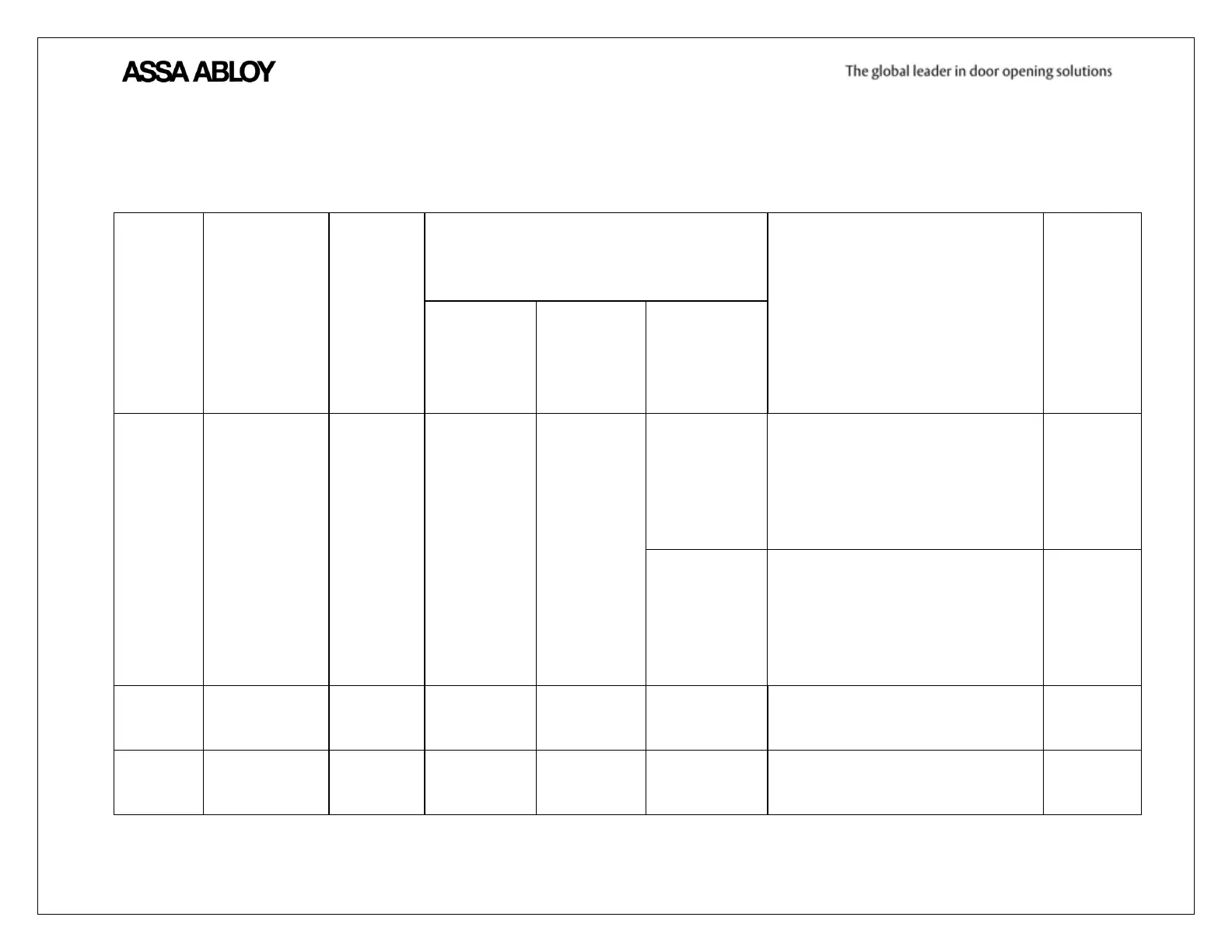 ASSA ABLOY

The global leader in door opening solutions